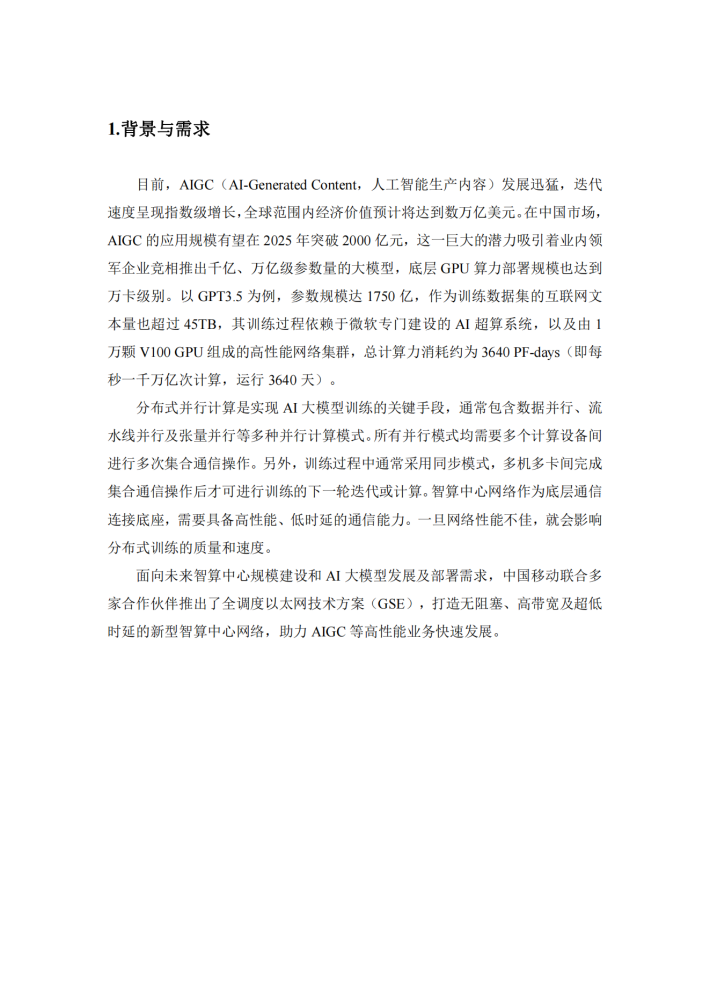 1.背景与需求

目前，AIGC（AI-Generated Content，人工智能生产内容）发展迅猛，迭代速度呈现指数级增长，全球范围内经济价值预计将达到数万亿美元。在中国市场，AIGC 的应用规模有望在 2025 年突破 2000 亿元，这一巨大的潜力吸引着业内领军企业竞相推出千亿、万亿级参数量的大模型，底层 GPU 算力部署规模也达到万卡级别。以 GPT3.5 为例，参数规模达 1750 亿，作为训练数据集的互联网文本量也超过 45TB，其训练过程依赖于微软专门建设的 AI 超算系统，以及由 1 万颗 V100 GPU 组成的高性能网络集群，总计算力消耗约为 3640 PF-days（即每秒一千万亿次计算，运行 3640 天）。

分布式并行计算是实现 AI 大模型训练的关键手段，通常包含数据并行、流水线并行及张量并行等多种并行计算模式。所有并行模式均需要多个计算设备间进行多次集合通信操作。另外，训练过程中通常采用同步模式，多机多卡间完成集合通信操作后才可进行训练的下一轮迭代或计算。智算中心网络作为底层通信连接底座，需要具备高性能、低时延的通信能力。一旦网络性能不佳，就会影响分布式训练的质量和速度。

面向未来智算中心规模建设和 AI 大模型发展及部署需求，中国移动联合多家合作伙伴推出了全调度以太网技术方案（GSE），打造无阻塞、高带宽及超低时延的新型智算中心网络，助力 AIGC 等高性能业务快速发展。